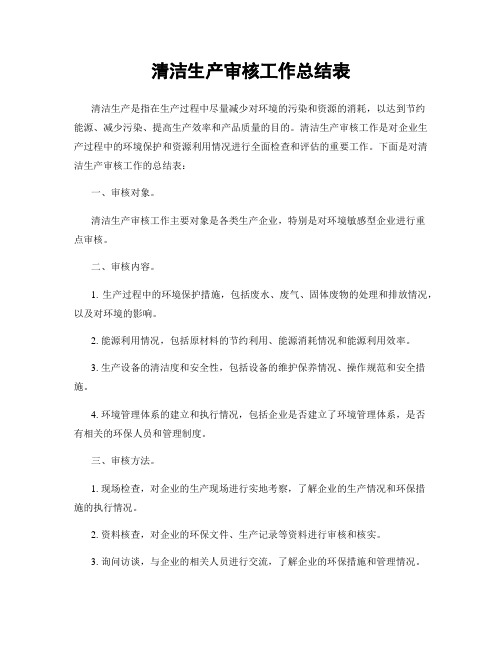 清洁生产审核工作总结表

清洁生产是指在生产过程中尽量减少对环境的污染和资源的消耗，以达到节约能源、减少污染、提高生产效率和产品质量的目的。清洁生产审核工作是对企业生产过程中的环境保护和资源利用情况进行全面检查和评估的重要工作。下面是对清洁生产审核工作的总结表：

一、审核对象。

清洁生产审核工作主要对象是各类生产企业，特别是对环境敏感型企业进行重点审核。

二、审核内容。

1. 生产过程中的环境保护措施，包括废水、废气、固体废物的处理和排放情况，以及对环境的影响。

2. 能源利用情况，包括原材料的节约利用、能源消耗情况和能源利用效率。

3. 生产设备的清洁度和安全性，包括设备的维护保养情况、操作规范和安全措施。

4. 环境管理体系的建立和执行情况，包括企业是否建立了环境管理体系，是否有相关的环保人员和管理制度。

三、审核方法。

1. 现场检查，对企业的生产现场进行实地考察，了解企业的生产情况和环保措施的执行情况。

2. 资料核查，对企业的环保文件、生产记录等资料进行审核和核实。

3. 询问访谈，与企业的相关人员进行交流，了解企业的环保措施和管理情况。